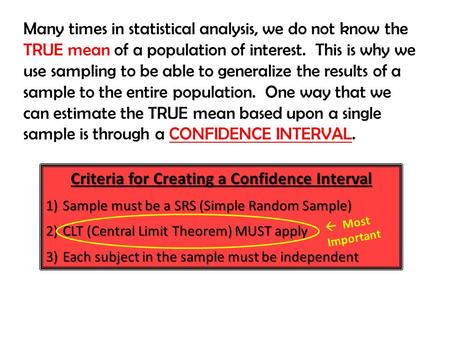 Many times in statistical analysis, we do not know the TRUE mean of a population of interest. This is why we use sampling to be able to generalize the results of a sample to the entire population. One way that we can estimate the TRUE mean based upon a single sample is through a CONFIDENCE INTERVAL.

Criteria for Creating a Confidence Interval

1) Sample must be a SRS (Simple Random Sample)
2) CLT (Central Limit Theorem) MUST apply ← Most Important
3) Each subject in the sample must be independent